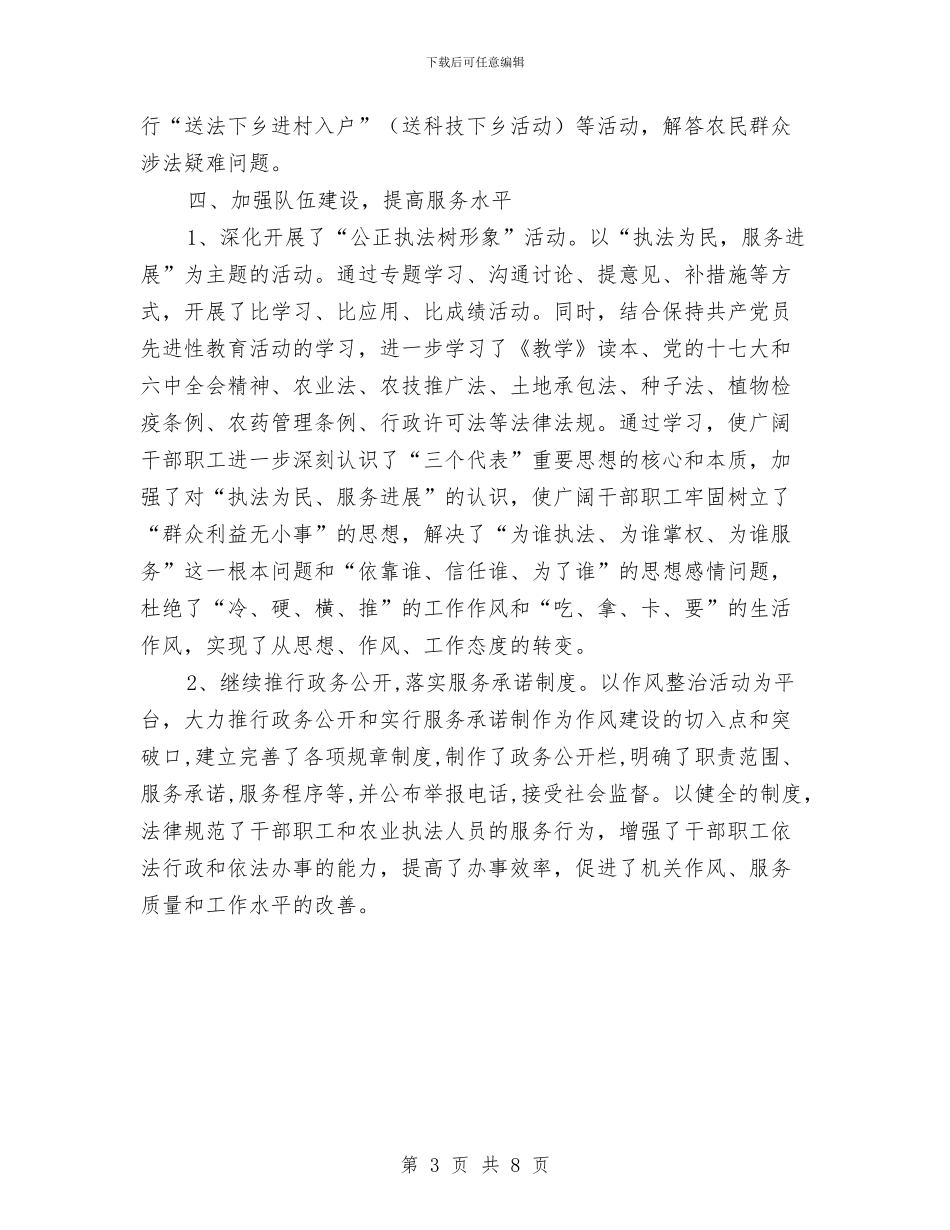 下载后可任意编辑

行“送法下乡进村入户”（送科技下乡活动）等活动，解答农民群众涉法疑难问题。

四、加强队伍建设，提高服务水平

1、深化开展了“公正执法树形象”活动。以“执法为民，服务进展”为主题的活动。通过专题学习、沟通讨论、提意见、补措施等方式，开展了比学习、比应用、比成绩活动。同时，结合保持共产党员先进性教育活动的学习，进一步学习了《教学》读本、党的十七大和六中全会精神、农业法、农技推广法、土地承包法、种子法、植物检疫条例、农药管理条例、行政许可法等法律法规。通过学习，使广阔干部职工进一步深刻认识了“三个代表”重要思想的核心和本质，加强了对“执法为民、服务进展”的认识，使广阔干部职工牢固树立了“群众利益无小事”的思想，解决了“为谁执法、为谁掌权、为谁服务”这一根本问题和“依靠谁、信任谁、为了谁”的思想感情问题，杜绝了“冷、硬、横、推”的工作作风和“吃、拿、卡、要”的生活作风，实现了从思想、作风、工作态度的转变。

2、继续推行政务公开,落实服务承诺制度。以作风整治活动为平台，大力推行政务公开和实行服务承诺制作为作风建设的切入点和突破口,建立完善了各项规章制度,制作了政务公开栏,明确了职责范围、服务承诺,服务程序等,并公布举报电话,接受社会监督。以健全的制度,法律规范了干部职工和农业执法人员的服务行为，增强了干部职工依法行政和依法办事的能力，提高了办事效率，促进了机关作风、服务质量和工作水平的改善。

第 3 页 共 8 页